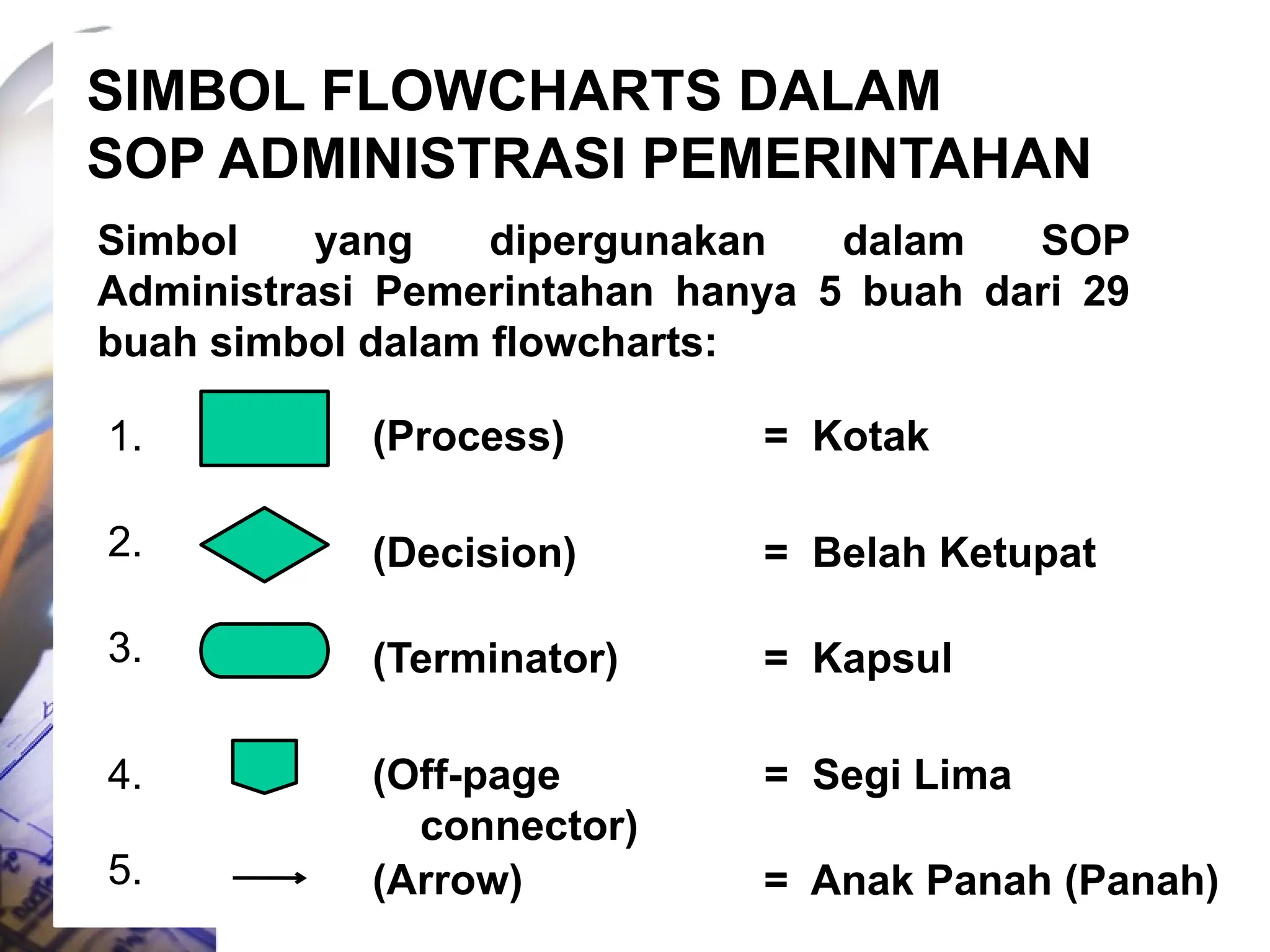 SIMBOL FLOWCHARTS DALAM SOP ADMINISTRASI PEMERINTAHAN

Simbol yang dipergunakan dalam SOP Administrasi Pemerintahan hanya 5 buah dari 29 buah simbol dalam flowcharts:

1. (Process) = Kotak

2. (Decision) = Belah Ketupat

3. (Terminator) = Kapsul

4. (Off-page connector) = Segi Lima

5. (Arrow) = Anak Panah (Panah)